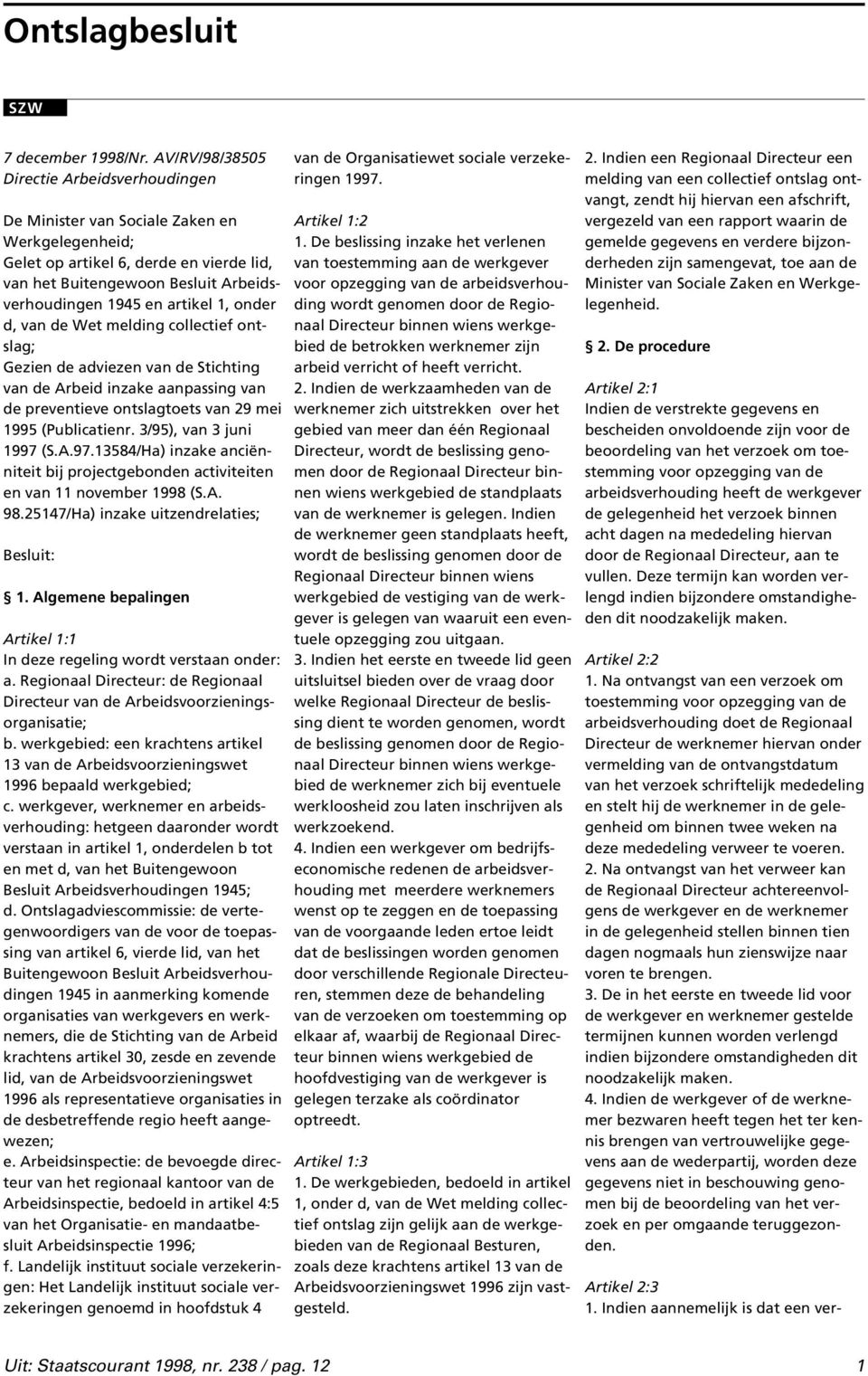 Ontslagbesluit

SZW

7 december 1998/Nr. AV/RV/98/38505
Directie Arbeidsverhoudingen

De Minister van Sociale Zaken en Werkgelegenheid;
Gelet op artikel 6, derde en vierde lid, van het Buitengewoon Besluit Arbeidsverhoudingen 1945 en artikel 1, onder d, van de Wet melding collectief ontslag;
Gezien de adviezen van de Stichting van de Arbeid inzake aanpassing van de preventieve ontslagtoets van 29 mei 1995 (Publicatienr. 3/95), van 3 juni 1997 (S.A.97.13584/Ha) inzake anciënniteit bij projectgebonden activiteiten en van 11 november 1998 (S.A. 98.25147/Ha) inzake uitzendrelaties;

Besluit:

§ 1. Algemene bepalingen

Artikel 1:1
In deze regeling wordt verstaan onder:
a. Regionaal Directeur: de Regionaal Directeur van de Arbeidsvoorzieningsorganisatie;
b. werkgebied: een krachtens artikel 13 van de Arbeidsvoorzieningswet 1996 bepaald werkgebied;
c. werkgever, werknemer en arbeidsverhouding: hetgeen daaronder wordt verstaan in artikel 1, onderdelen b tot en met d, van het Buitengewoon Besluit Arbeidsverhoudingen 1945;
d. Ontslagadviescommissie: de vertegenwoordigers van de voor de toepassing van artikel 6, vierde lid, van het Buitengewoon Besluit Arbeidsverhoudingen 1945 in aanmerking komende organisaties van werkgevers en werknemers, die de Stichting van de Arbeid krachtens artikel 30, zesde en zevende lid, van de Arbeidsvoorzieningswet 1996 als representatieve organisaties in de desbetreffende regio heeft aangewezen;
e. Arbeidsinspectie: de bevoegde directeur van het regionaal kantoor van de Arbeidsinspectie, bedoeld in artikel 4:5 van het Organisatie- en mandaatbesluit Arbeidsinspectie 1996;
f. Landelijk instituut sociale verzekeringen: Het Landelijk instituut sociale verzekeringen genoemd in hoofdstuk 4 van de Organisatiewet sociale verzekeringen 1997.

Artikel 1:2
1. De beslissing inzake het verlenen van toestemming aan de werkgever voor opzegging van de arbeidsverhouding wordt genomen door de Regionaal Directeur binnen wiens werkgebied de betrokken werknemer zijn arbeid verricht of heeft verricht.
2. Indien de werkzaamheden van de werknemer zich uitstrekken over het gebied van meer dan één Regionaal Directeur, wordt de beslissing genomen door de Regionaal Directeur binnen wiens werkgebied de standplaats van de werknemer is gelegen. Indien de werknemer geen standplaats heeft, wordt de beslissing genomen door de Regionaal Directeur binnen wiens werkgebied de vestiging van de werkgever is gelegen van waaruit een eventuele opzegging zou uitgaan.
3. Indien het eerste en tweede lid geen uitsluitsel bieden over de vraag door welke Regionaal Directeur de beslissing dient te worden genomen, wordt de beslissing genomen door de Regionaal Directeur binnen wiens werkgebied de werknemer zich bij eventuele werkloosheid zou laten inschrijven als werkzoekend.
4. Indien een werkgever om bedrijfseconomische redenen de arbeidsverhouding met meerdere werknemers wenst op te zeggen en de toepassing van de voorgaande leden ertoe leidt dat de beslissingen worden genomen door verschillende Regionale Directeuren, stemmen deze de behandeling van de verzoeken om toestemming op elkaar af, waarbij de Regionaal Directeur binnen wiens werkgebied de hoofdvestiging van de werkgever is gelegen terzake als coördinator optreedt.

Artikel 1:3
1. De werkgebieden, bedoeld in artikel 1, onder d, van de Wet melding collectief ontslag zijn gelijk aan de werkgebieden van de Regionaal Besturen, zoals deze krachtens artikel 13 van de Arbeidsvoorzieningswet 1996 zijn vastgesteld.
2. Indien een Regionaal Directeur een melding van een collectief ontslag ontvangt, zendt hij hiervan een afschrift, vergezeld van een rapport waarin de gemelde gegevens en verdere bijzonderheden zijn samengevat, toe aan de Minister van Sociale Zaken en Werkgelegenheid.

§ 2. De procedure

Artikel 2:1
Indien de verstrekte gegevens en bescheiden onvoldoende zijn voor de beoordeling van het verzoek om toestemming voor opzegging van de arbeidsverhouding heeft de werkgever de gelegenheid het verzoek binnen acht dagen na mededeling hiervan door de Regionaal Directeur, aan te vullen. Deze termijn kan worden verlengd indien bijzondere omstandigheden dit noodzakelijk maken.

Artikel 2:2
1. Na ontvangst van een verzoek om toestemming voor opzegging van de arbeidsverhouding doet de Regionaal Directeur de werknemer hiervan onder vermelding van de ontvangstdatum van het verzoek schriftelijk mededeling en stelt hij de werknemer in de gelegenheid om binnen twee weken na deze mededeling verweer te voeren.
2. Na ontvangst van het verweer kan de Regionaal Directeur achtereenvolgens de werkgever en de werknemer in de gelegenheid stellen binnen tien dagen nogmaals hun zienswijze naar voren te brengen.
3. De in het eerste en tweede lid voor de werkgever en werknemer gestelde termijnen kunnen worden verlengd indien bijzondere omstandigheden dit noodzakelijk maken.
4. Indien de werkgever of de werknemer bezwaren heeft tegen het ter kennis brengen van vertrouwelijke gegevens aan de wederpartij, worden deze gegevens niet in beschouwing genomen bij de beoordeling van het verzoek en per omgaande teruggezonden.

Artikel 2:3
1. Indien aannemelijk is dat een ver-

Uit: Staatscourant 1998, nr. 238 / pag. 12 1